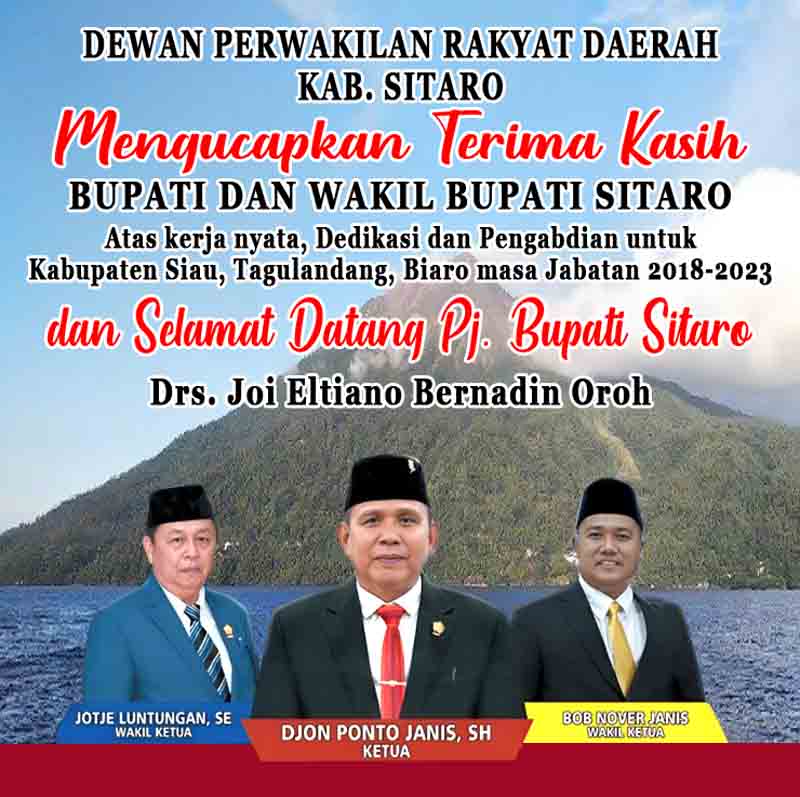 DEWAN PERWAKILAN RAKYAT DAERAH
KAB. SITARO

Mengucapkan Terima Kasih

BUPATI DAN WAKIL BUPATI SITARO

Atas kerja nyata, Dedikasi dan Pengabdian untuk Kabupaten Siau, Tagulandang, Biaro masa Jabatan 2018-2023

dan Selamat Datang Pj. Bupati Sitaro

Drs. Joi Eltiano Bernadin Oroh

JOTJE LUNTUNGAN, SE
WAKIL KETUA

DJON PONTO JANIS, SH
KETUA

BOB NOVER JANIS
WAKIL KETUA